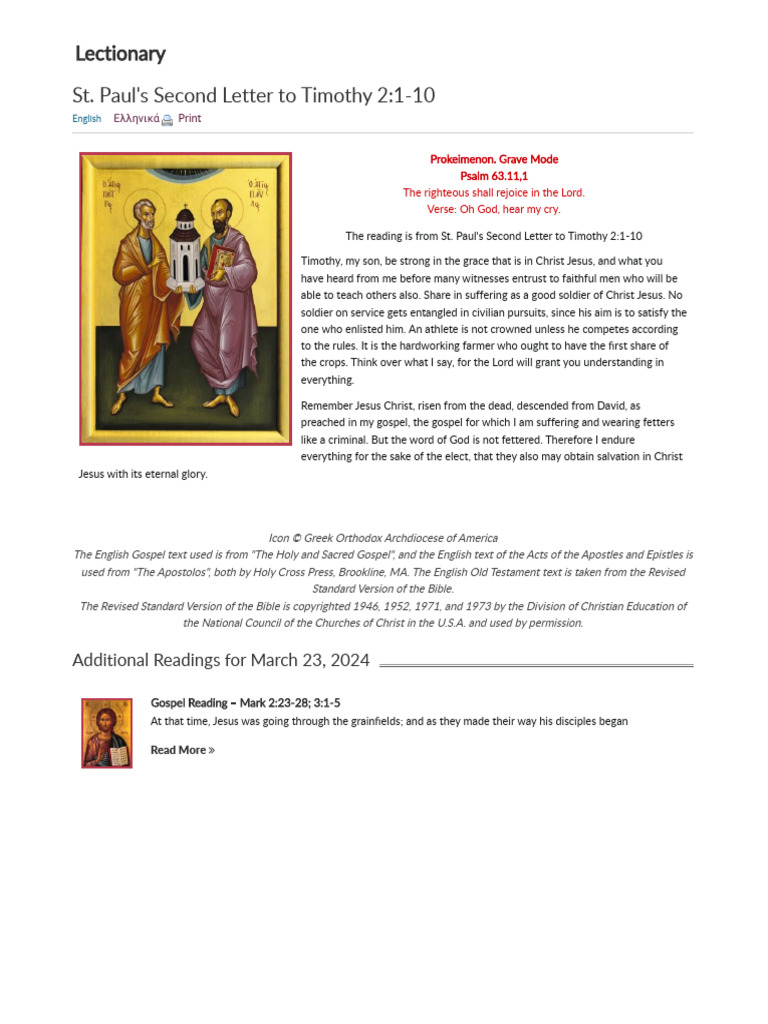 Lectionary

St. Paul's Second Letter to Timothy 2:1-10

English Ελληνικά Print

Ο ΑΓΙΟΣ ΠΕΤΡΟΣ
Ο ΑΓΙΟΣ ΠΑΥΛΟΣ

Prokeimenon. Grave Mode
Psalm 63.11,1
The righteous shall rejoice in the Lord.
Verse: Oh God, hear my cry.

The reading is from St. Paul's Second Letter to Timothy 2:1-10

Timothy, my son, be strong in the grace that is in Christ Jesus, and what you have heard from me before many witnesses entrust to faithful men who will be able to teach others also. Share in suffering as a good soldier of Christ Jesus. No soldier on service gets entangled in civilian pursuits, since his aim is to satisfy the one who enlisted him. An athlete is not crowned unless he competes according to the rules. It is the hardworking farmer who ought to have the first share of the crops. Think over what I say, for the Lord will grant you understanding in everything.

Remember Jesus Christ, risen from the dead, descended from David, as preached in my gospel, the gospel for which I am suffering and wearing fetters like a criminal. But the word of God is not fettered. Therefore I endure everything for the sake of the elect, that they also may obtain salvation in Christ Jesus with its eternal glory.

Icon © Greek Orthodox Archdiocese of America
The English Gospel text used is from "The Holy and Sacred Gospel", and the English text of the Acts of the Apostles and Epistles is used from "The Apostolos", both by Holy Cross Press, Brookline, MA. The English Old Testament text is taken from the Revised Standard Version of the Bible.
The Revised Standard Version of the Bible is copyrighted 1946, 1952, 1971, and 1973 by the Division of Christian Education of the National Council of the Churches of Christ in the U.S.A. and used by permission.

Additional Readings for March 23, 2024

Gospel Reading – Mark 2:23-28; 3:1-5
At that time, Jesus was going through the grainfields; and as they made their way his disciples began

Read More »